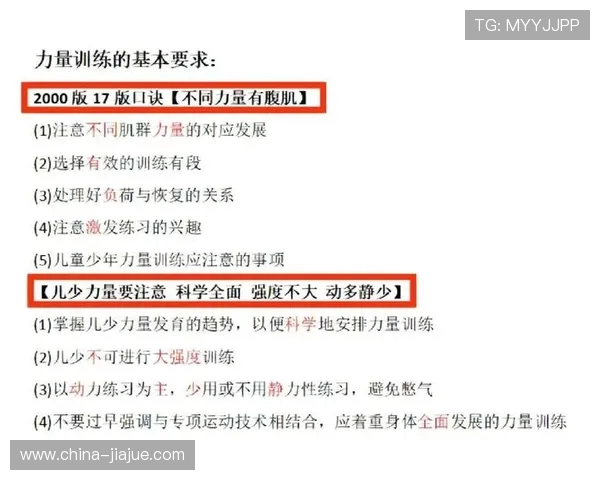 TG: MYYJJPP

力量训练的基本要求：

2000 版 17 版口诀【不同力量有腹肌】

(1)注意不同肌群力量的对应发展

(2)选择有效的训练有段

(3)处理好负荷与恢复的关系

(4)注意激发练习的兴趣

(5)儿童少年力量训练应注意的事项

【儿少力量要注意 科学全面 强度不大 动多静少】

(1)掌握儿少力量发育的趋势，以便科学地安排力量训练

(2)儿少不可进行大强度训练

(3)以动力练习为主，少用或不用静力性练习，避免憋气

(4)不要过早强调与专项运动技术相结合，应着重身体全面发展的力量训练

www.china-jiajue.com